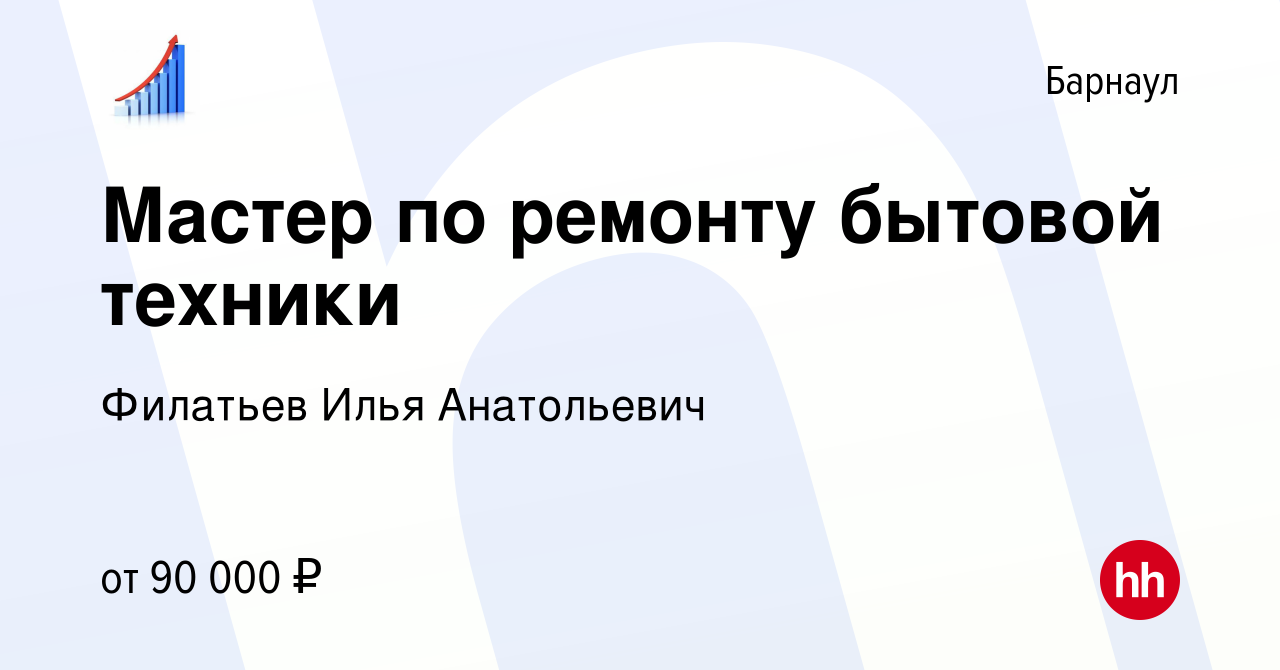 Барнаул

Мастер по ремонту бытовой техники

Филатьев Илья Анатольевич

от 90 000 ₽

hh